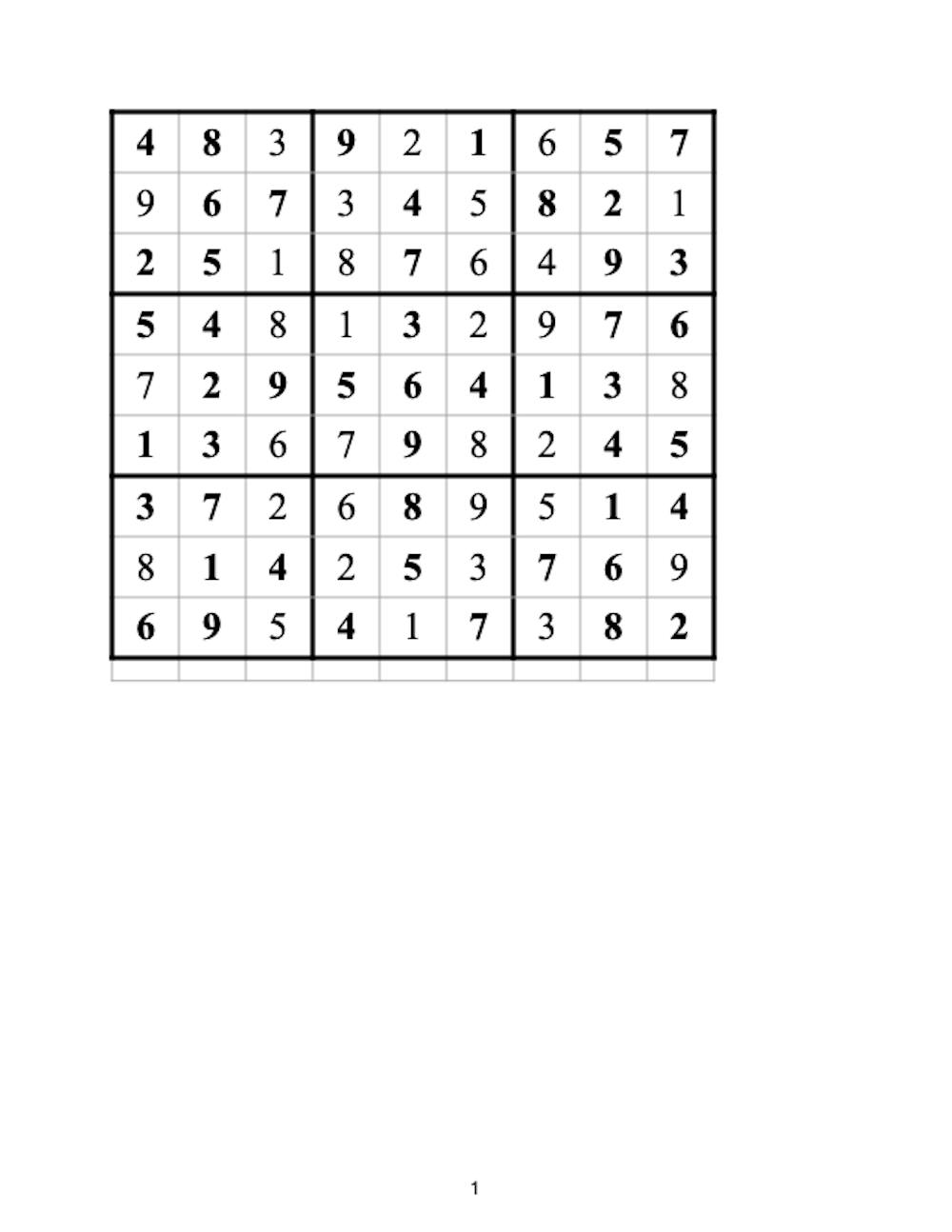 | 4 | 8 | 3 | 9 | 2 | 1 | 6 | 5 | 7 |
|---|---|---|---|---|---|---|---|---|
| 9 | 6 | 7 | 3 | 4 | 5 | 8 | 2 | 1 |
| 2 | 5 | 1 | 8 | 7 | 6 | 4 | 9 | 3 |
| 5 | 4 | 8 | 1 | 3 | 2 | 9 | 7 | 6 |
| 7 | 2 | 9 | 5 | 6 | 4 | 1 | 3 | 8 |
| 1 | 3 | 6 | 7 | 9 | 8 | 2 | 4 | 5 |
| 3 | 7 | 2 | 6 | 8 | 9 | 5 | 1 | 4 |
| 8 | 1 | 4 | 2 | 5 | 3 | 7 | 6 | 9 |
| 6 | 9 | 5 | 4 | 1 | 7 | 3 | 8 | 2 |

1